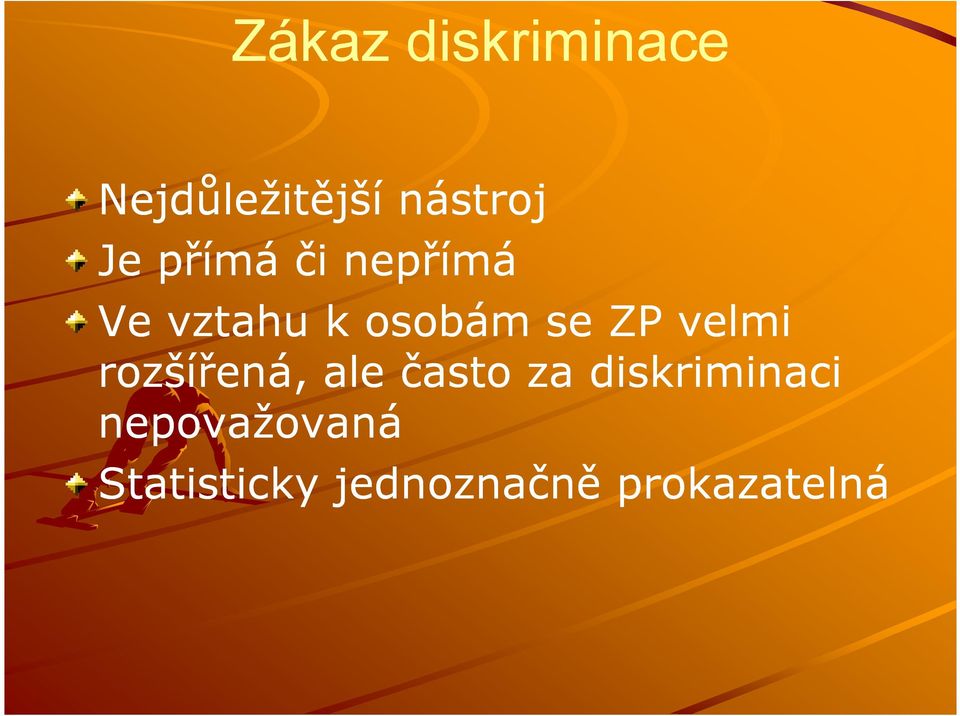 Zákaz diskriminace

Nejdůležitější nástroj

Je přímá či nepřímá

Ve vztahu k osobám se ZP velmi rozšířená, ale často za diskriminaci nepovažovaná

Statisticky jednoznačně prokazatelná